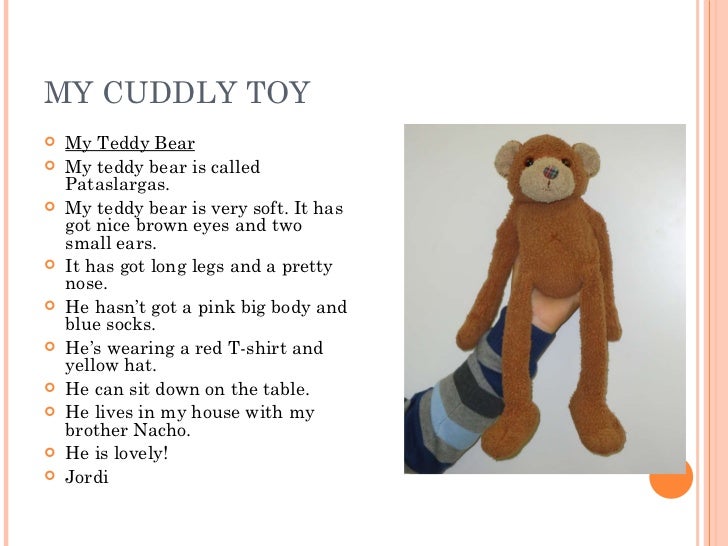 MY CUDDLY TOY

My Teddy Bear

My teddy bear is called Pataslargas.

My teddy bear is very soft. It has got nice brown eyes and two small ears.

It has got long legs and a pretty nose.

He hasn't got a pink big body and blue socks.

He's wearing a red T-shirt and yellow hat.

He can sit down on the table.

He lives in my house with my brother Nacho.

He is lovely!

Jordi